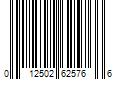 0 12502 62576 6